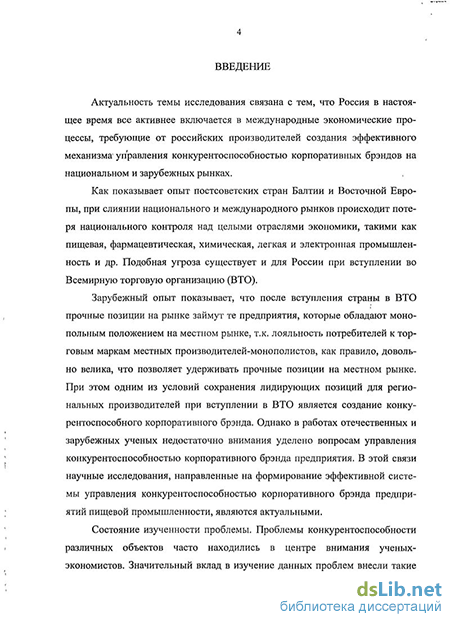 4

ВВЕДЕНИЕ

Актуальность темы исследования связана с тем, что Россия в настоящее время все активнее включается в международные экономические процессы, требующие от российских производителей создания эффективного механизма управления конкурентоспособностью корпоративных брэндов на национальном и зарубежных рынках.

Как показывает опыт постсоветских стран Балтии и Восточной Европы, при слиянии национального и международного рынков происходит потеря национального контроля над целыми отраслями экономики, такими как пищевая, фармацевтическая, химическая, легкая и электронная промышленность и др. Подобная угроза существует и для России при вступлении во Всемирную торговую организацию (ВТО).

Зарубежный опыт показывает, что после вступления страны в ВТО прочные позиции на рынке займут те предприятия, которые обладают монопольным положением на местном рынке, т.к. лояльность потребителей к торговым маркам местных производителей-монополистов, как правило, довольно велика, что позволяет удерживать прочные позиции на местном рынке. При этом одним из условий сохранения лидирующих позиций для региональных производителей при вступлении в ВТО является создание конкурентоспособного корпоративного брэнда. Однако в работах отечественных и зарубежных ученых недостаточно внимания уделено вопросам управления конкурентоспособностью корпоративного брэнда предприятия. В этой связи научные исследования, направленные на формирование эффективной системы управления конкурентоспособностью корпоративного брэнда предприятий пищевой промышленности, являются актуальными.

Состояние изученности проблемы. Проблемы конкурентоспособности различных объектов часто находились в центре внимания ученых-экономистов. Значительный вклад в изучение данных проблем внесли такие

dsLib.net
библиотека диссертаций